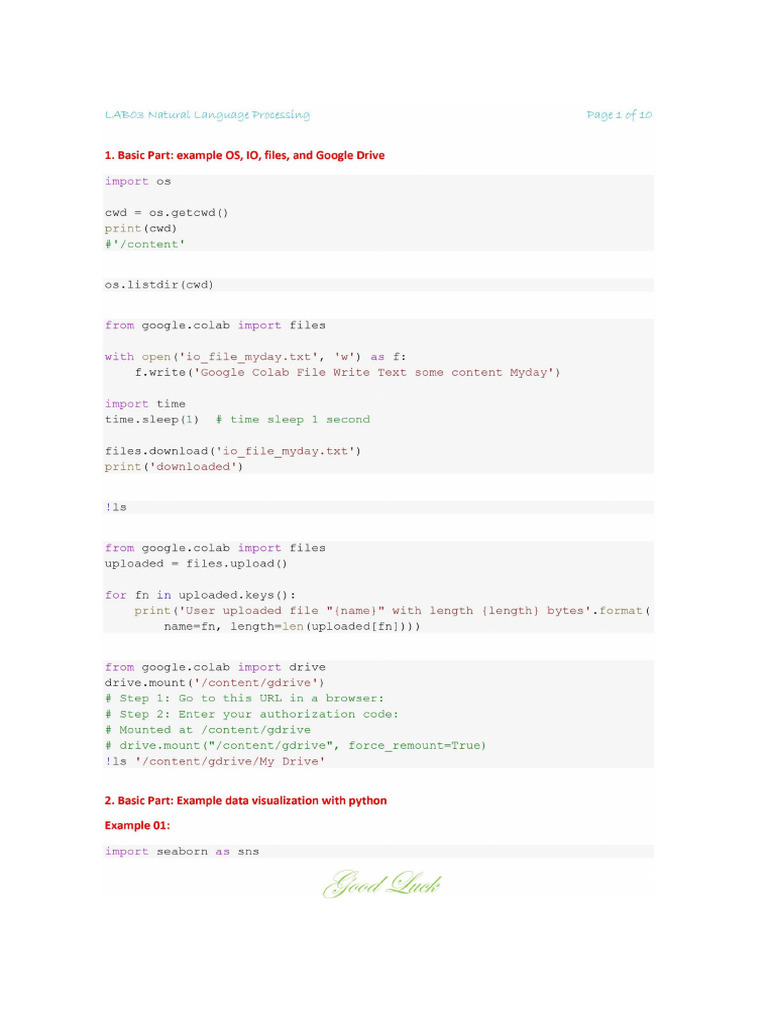 LAB03 Natural Language Processing

Page 1 of 10

1. Basic Part: example OS, IO, files, and Google Drive

import os

cwd = os.getcwd()
print(cwd)
#'/content'

os.listdir(cwd)

from google.colab import files

with open('io_file_myday.txt', 'w') as f:
    f.write('Google Colab File Write Text some content Myday')

import time
time.sleep(1)  # time sleep 1 second

files.download('io_file_myday.txt')
print('downloaded')

!ls

from google.colab import files
uploaded = files.upload()

for fn in uploaded.keys():
    print('User uploaded file "{name}" with length {length} bytes'.format(
        name=fn, length=len(uploaded[fn])))

from google.colab import drive
drive.mount('/content/gdrive')
# Step 1: Go to this URL in a browser:
# Step 2: Enter your authorization code:
# Mounted at /content/gdrive
# drive.mount("/content/gdrive", force_remount=True)
!ls '/content/gdrive/My Drive'

2. Basic Part: Example data visualization with python

Example 01:

import seaborn as sns

Good Luck